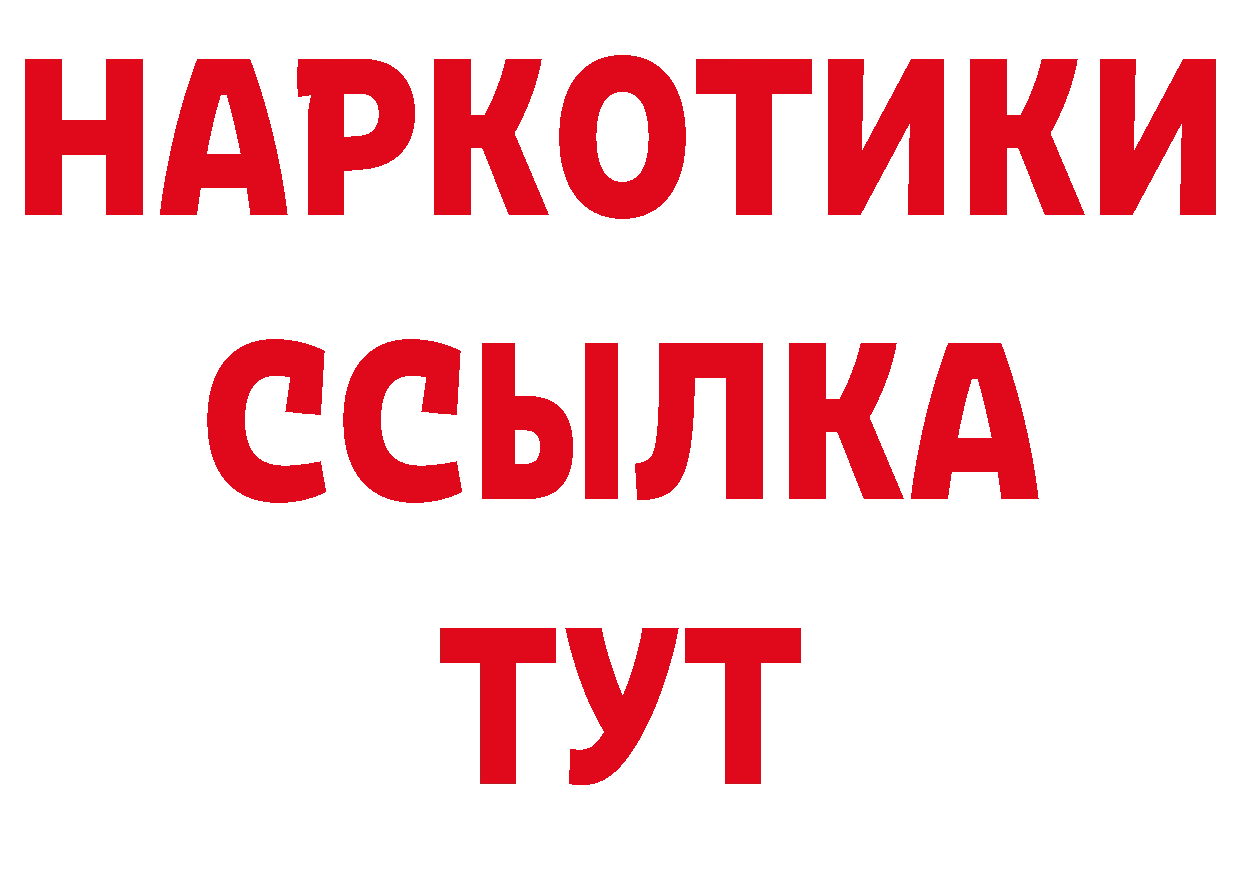 НАРКОТИКИ
ССЫЛКА
ТУТ